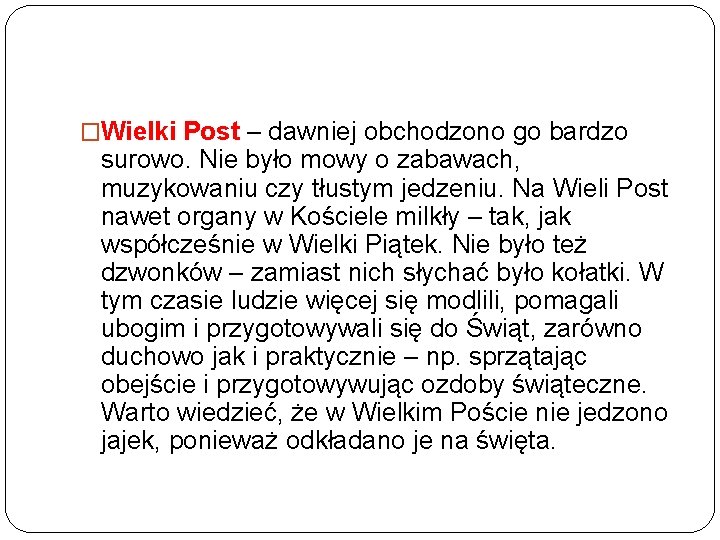 □Wielki Post – dawniej obchodzono go bardzo surowo. Nie było mowy o zabawach, muzykowaniu czy tłustym jedzeniu. Na Wieli Post nawet organy w Kościele milkły – tak, jak współcześnie w Wielki Piątek. Nie było też dzwonków – zamiast nich słychać było kołatki. W tym czasie ludzie więcej się modlili, pomagali ubogim i przygotowywali się do Świąt, zarówno duchowo jak i praktycznie – np. sprzątając obejście i przygotowywując ozdoby świąteczne. Warto wiedzieć, że w Wielkim Poście nie jedzono jajek, ponieważ odkładano je na święta.